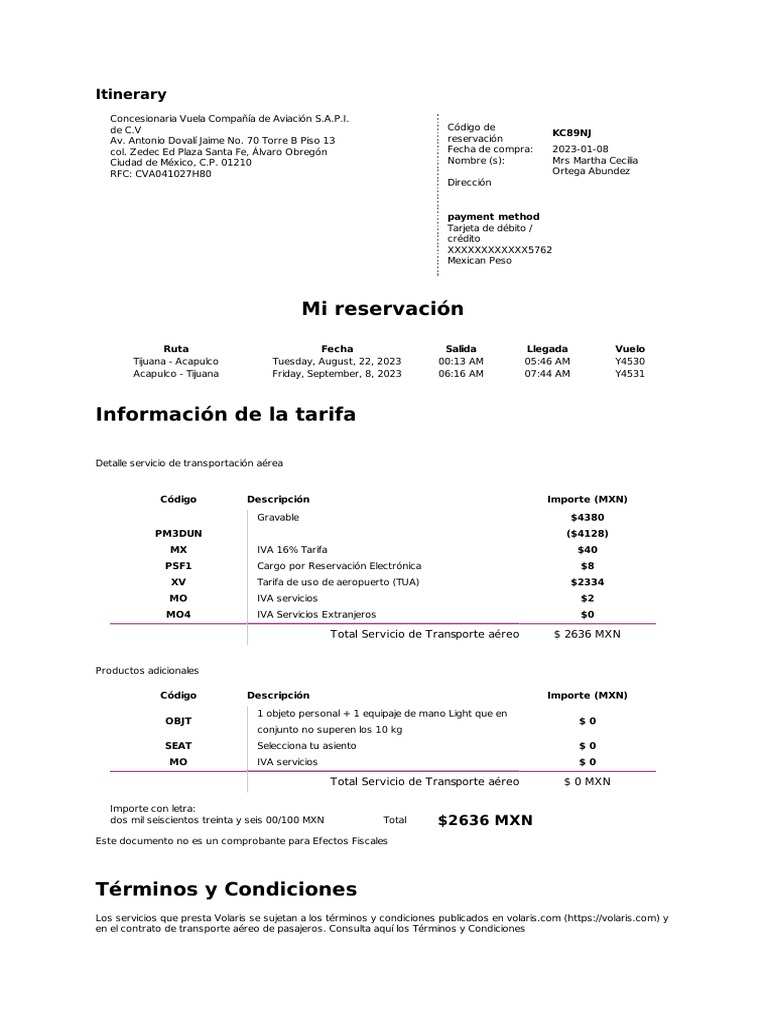 Itinerary

Concesionaria Vuela Compañía de Aviación S.A.P.I. de C.V
Av. Antonio Dovalí Jaime No. 70 Torre B Piso 13
col. Zedec Ed Plaza Santa Fe, Álvaro Obregón
Ciudad de México, C.P. 01210
RFC: CVA041027H80

Código de reservación KC89NJ
Fecha de compra: 2023-01-08
Nombre (s): Mrs Martha Cecilia Ortega Abundez

Dirección

payment method
Tarjeta de débito / crédito
XXXXXXXXXXXX5762
Mexican Peso

Mi reservación

| Ruta | Fecha | Salida | Llegada | Vuelo |
|---|---|---|---|---|
| Tijuana - Acapulco | Tuesday, August, 22, 2023 | 00:13 AM | 05:46 AM | Y4530 |
| Acapulco - Tijuana | Friday, September, 8, 2023 | 06:16 AM | 07:44 AM | Y4531 |

Información de la tarifa

Detalle servicio de transportación aérea

| Código | Descripción | Importe (MXN) |
|---|---|---|
| | Gravable | $4380 |
| PM3DUN | | ($4128) |
| MX | IVA 16% Tarifa | $40 |
| PSF1 | Cargo por Reservación Electrónica | $8 |
| XV | Tarifa de uso de aeropuerto (TUA) | $2334 |
| MO | IVA servicios | $2 |
| MO4 | IVA Servicios Extranjeros | $0 |
| | Total Servicio de Transporte aéreo | $ 2636 MXN |

Productos adicionales

| Código | Descripción | Importe (MXN) |
|---|---|---|
| OBJT | 1 objeto personal + 1 equipaje de mano Light que en conjunto no superen los 10 kg | $ 0 |
| SEAT | Selecciona tu asiento | $ 0 |
| MO | IVA servicios | $ 0 |
| | Total Servicio de Transporte aéreo | $ 0 MXN |

Importe con letra:
dos mil seiscientos treinta y seis 00/100 MXN Total $2636 MXN

Este documento no es un comprobante para Efectos Fiscales

Términos y Condiciones

Los servicios que presta Volaris se sujetan a los términos y condiciones publicados en volaris.com (https://volaris.com) y en el contrato de transporte aéreo de pasajeros. Consulta aquí los Términos y Condiciones